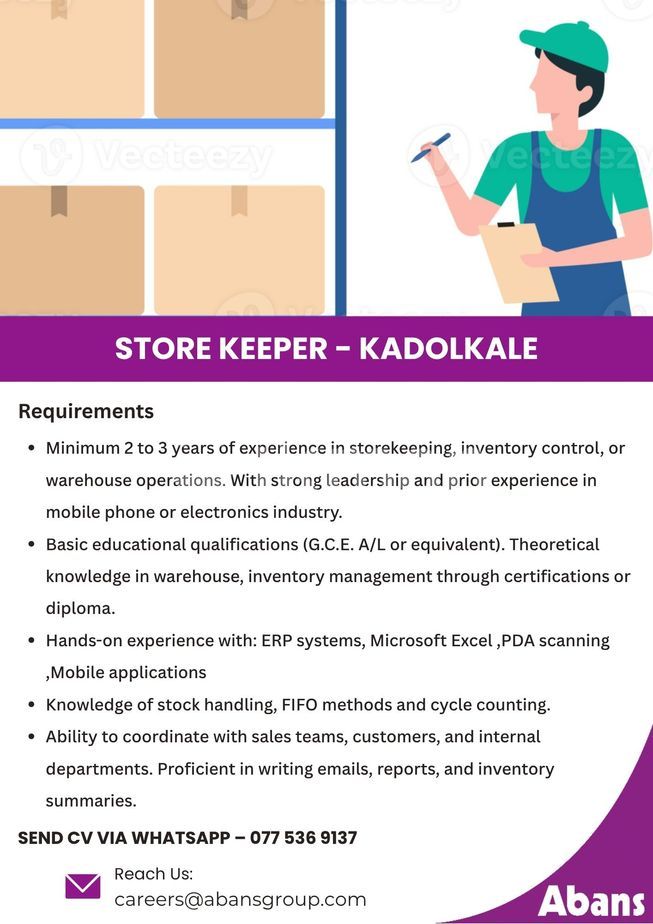 STORE KEEPER - KADOLKALE

Requirements

• Minimum 2 to 3 years of experience in storekeeping, inventory control, or warehouse operations. With strong leadership and prior experience in mobile phone or electronics industry.
• Basic educational qualifications (G.C.E. A/L or equivalent). Theoretical knowledge in warehouse, inventory management through certifications or diploma.
• Hands-on experience with: ERP systems, Microsoft Excel ,PDA scanning ,Mobile applications
• Knowledge of stock handling, FIFO methods and cycle counting.
• Ability to coordinate with sales teams, customers, and internal departments. Proficient in writing emails, reports, and inventory summaries.

SEND CV VIA WHATSAPP – 077 536 9137

Reach Us:
careers@abansgroup.com

Abans

Vecteezy